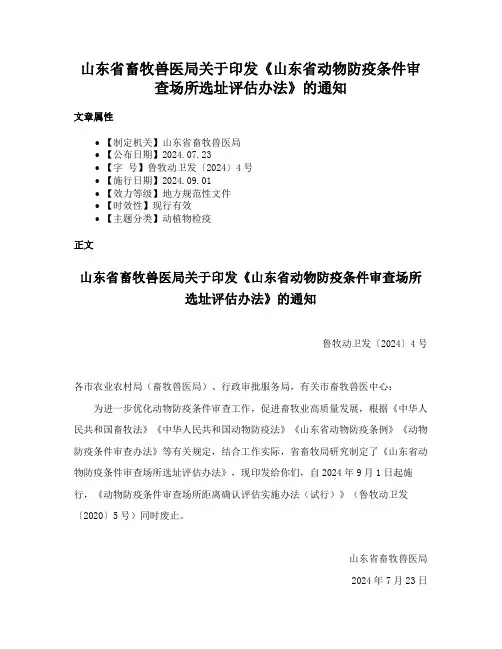 山东省畜牧兽医局关于印发《山东省动物防疫条件审查场所选址评估办法》的通知

文章属性

• 【制定机关】山东省畜牧兽医局
• 【公布日期】2024.07.23
• 【字　号】鲁牧动卫发〔2024〕4号
• 【施行日期】2024.09.01
• 【效力等级】地方规范性文件
• 【时效性】现行有效
• 【主题分类】动植物检疫

正文

山东省畜牧兽医局关于印发《山东省动物防疫条件审查场所选址评估办法》的通知

鲁牧动卫发〔2024〕4号

各市农业农村局（畜牧兽医局）、行政审批服务局，有关市畜牧兽医中心：

为进一步优化动物防疫条件审查工作，促进畜牧业高质量发展，根据《中华人民共和国畜牧法》《中华人民共和国动物防疫法》《山东省动物防疫条例》《动物防疫条件审查办法》等有关规定，结合工作实际，省畜牧局研究制定了《山东省动物防疫条件审查场所选址评估办法》，现印发给你们，自2024年9月1日起施行，《动物防疫条件审查场所距离确认评估实施办法（试行）》（鲁牧动卫发〔2020〕5号）同时废止。

山东省畜牧兽医局

2024年7月23日